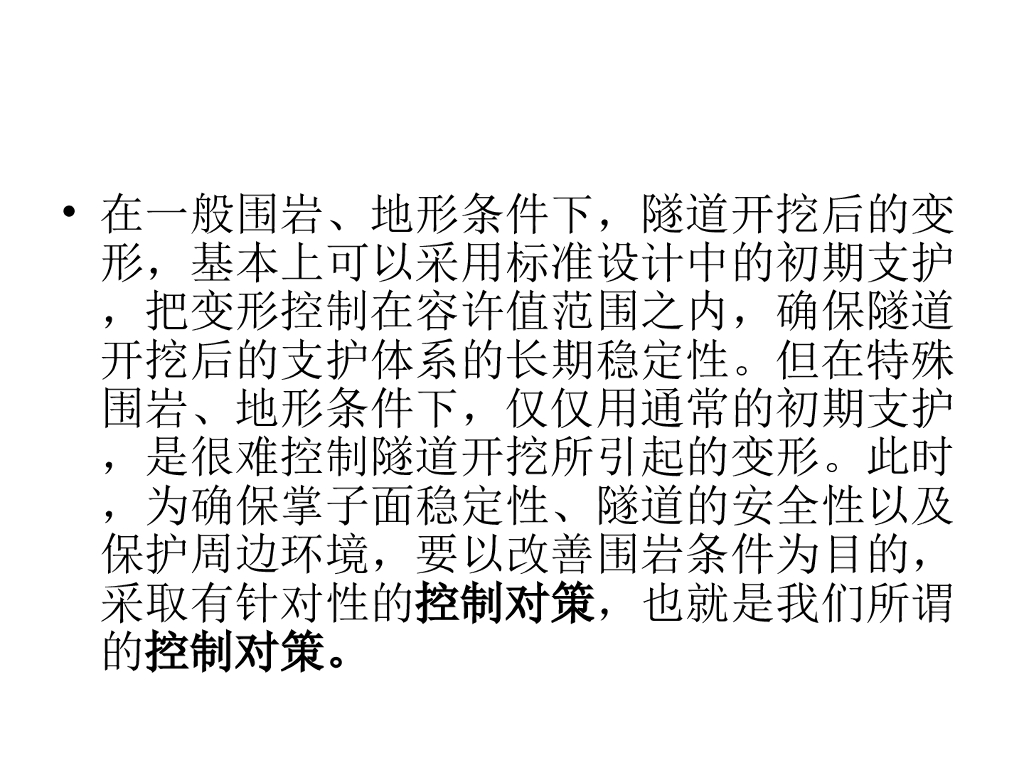 • 在一般围岩、地形条件下，隧道开挖后的变形，基本上可以采用标准设计中的初期支护，把变形控制在容许值范围之内，确保隧道开挖后的支护体系的长期稳定性。但在特殊围岩、地形条件下，仅仅用通常的初期支护，是很难控制隧道开挖所引起的变形。此时，为确保掌子面稳定性、隧道的安全性以及保护周边环境，要以改善围岩条件为目的，采取有针对性的控制对策，也就是我们所谓的控制对策。